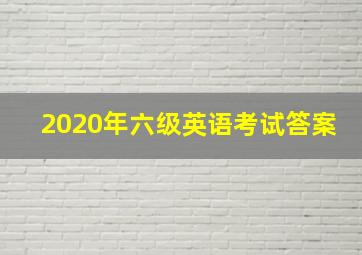 2020年六级英语考试答案